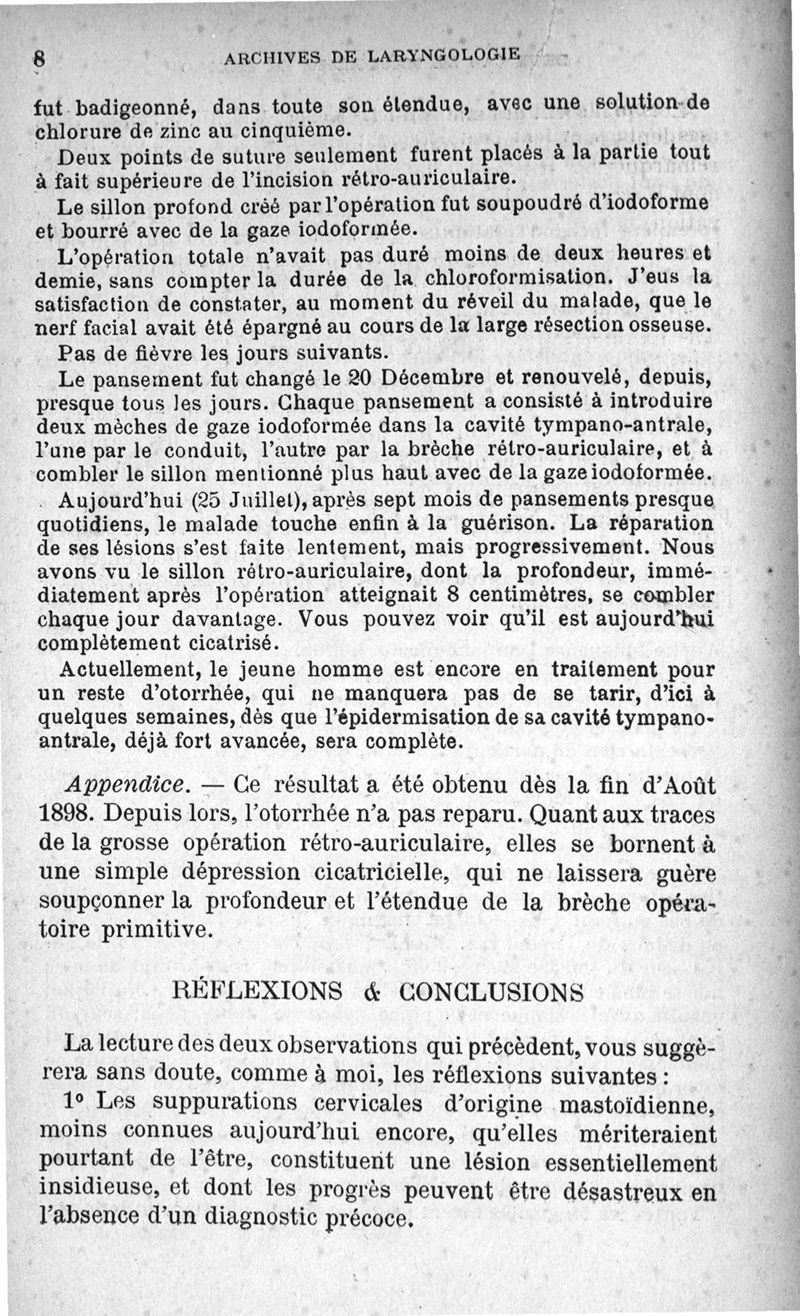 8 ARCHIVES DE LARYNGOLOGIE

fut badigeonné, dans toute son étendue, avec une solution de chlorure de zinc au cinquième.

Deux points de suture seulement furent placés à la partie tout à fait supérieure de l'incision rétro-auriculaire.

Le sillon profond créé par l'opération fut soupoudré d'iodoforme et bourré avec de la gaze iodoformée.

L'opération totale n'avait pas duré moins de deux heures et demie, sans compter la durée de la chloroformisation. J'eus la satisfaction de constater, au moment du réveil du malade, que le nerf facial avait été épargné au cours de la large résection osseuse.

Pas de fièvre les jours suivants.

Le pansement fut changé le 20 Décembre et renouvelé, depuis, presque tous les jours. Chaque pansement a consisté à introduire deux mèches de gaze iodoformée dans la cavité tympano-antrale, l'une par le conduit, l'autre par la brèche rétro-auriculaire, et à combler le sillon mentionné plus haut avec de la gaze iodoformée.

Aujourd'hui (25 Juillet), après sept mois de pansements presque quotidiens, le malade touche enfin à la guérison. La réparation de ses lésions s'est faite lentement, mais progressivement. Nous avons vu le sillon rétro-auriculaire, dont la profondeur, immédiatement après l'opération atteignait 8 centimètres, se combler chaque jour davantage. Vous pouvez voir qu'il est aujourd'hui complètement cicatrisé.

Actuellement, le jeune homme est encore en traitement pour un reste d'otorrhée, qui ne manquera pas de se tarir, d'ici à quelques semaines, dès que l'épidermisation de sa cavité tympano-antrale, déjà fort avancée, sera complète.

Appendice. — Ce résultat a été obtenu dès la fin d'Août 1898. Depuis lors, l'otorrhée n'a pas reparu. Quant aux traces de la grosse opération rétro-auriculaire, elles se bornent à une simple dépression cicatricielle, qui ne laissera guère soupçonner la profondeur et l'étendue de la brèche opératoire primitive.

RÉFLEXIONS & CONCLUSIONS

La lecture des deux observations qui précèdent, vous suggèrera sans doute, comme à moi, les réflexions suivantes :

1° Les suppurations cervicales d'origine mastoïdienne, moins connues aujourd'hui encore, qu'elles mériteraient pourtant de l'être, constituent une lésion essentiellement insidieuse, et dont les progrès peuvent être désastreux en l'absence d'un diagnostic précoce.